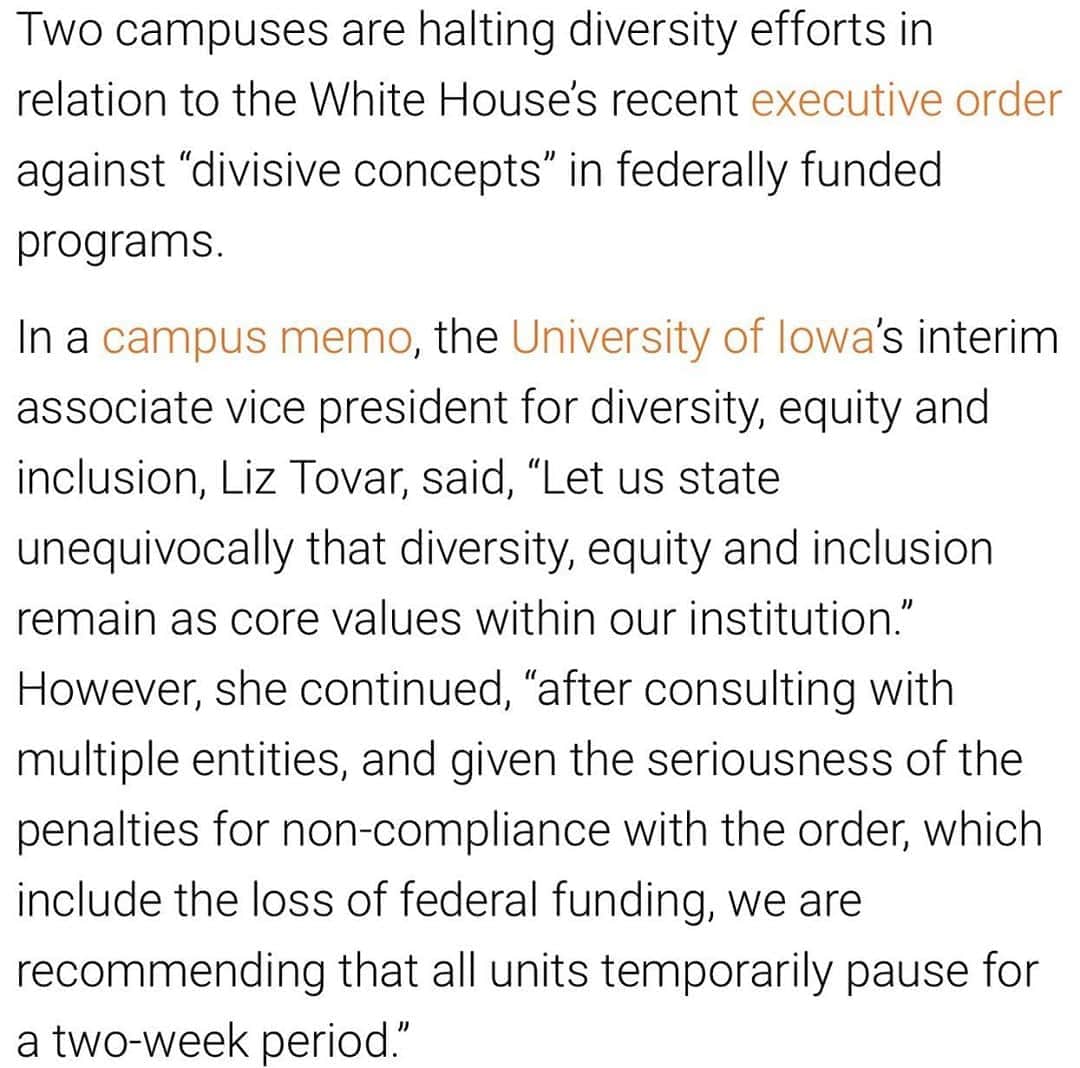 Two campuses are halting diversity efforts in relation to the White House's recent executive order against "divisive concepts" in federally funded programs.

In a campus memo, the University of Iowa's interim associate vice president for diversity, equity and inclusion, Liz Tovar, said, "Let us state unequivocally that diversity, equity and inclusion remain as core values within our institution." However, she continued, "after consulting with multiple entities, and given the seriousness of the penalties for non-compliance with the order, which include the loss of federal funding, we are recommending that all units temporarily pause for a two-week period."